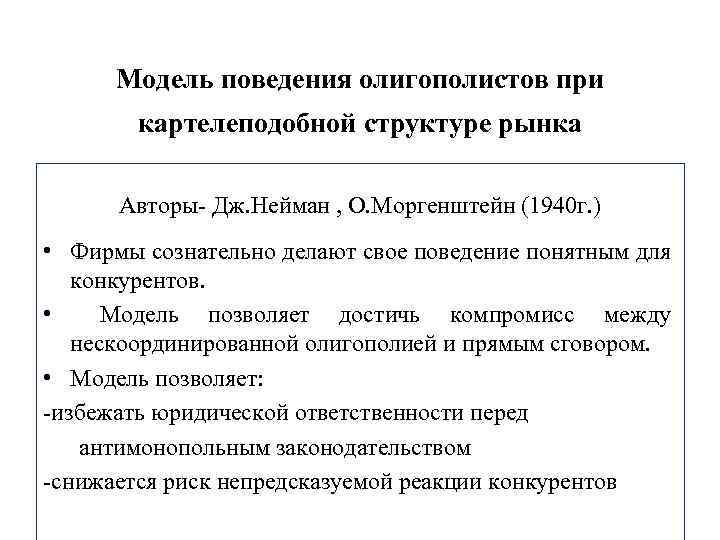 Модель поведения олигополистов при картелеподобной структуре рынка

Авторы- Дж.Нейман , О.Моргенштейн (1940г.)

• Фирмы сознательно делают свое поведение понятным для конкурентов.

• Модель позволяет достичь компромисс между нескоординированной олигополией и прямым сговором.

• Модель позволяет:

-избежать юридической ответственности перед антимонопольным законодательством

-снижается риск непредсказуемой реакции конкурентов